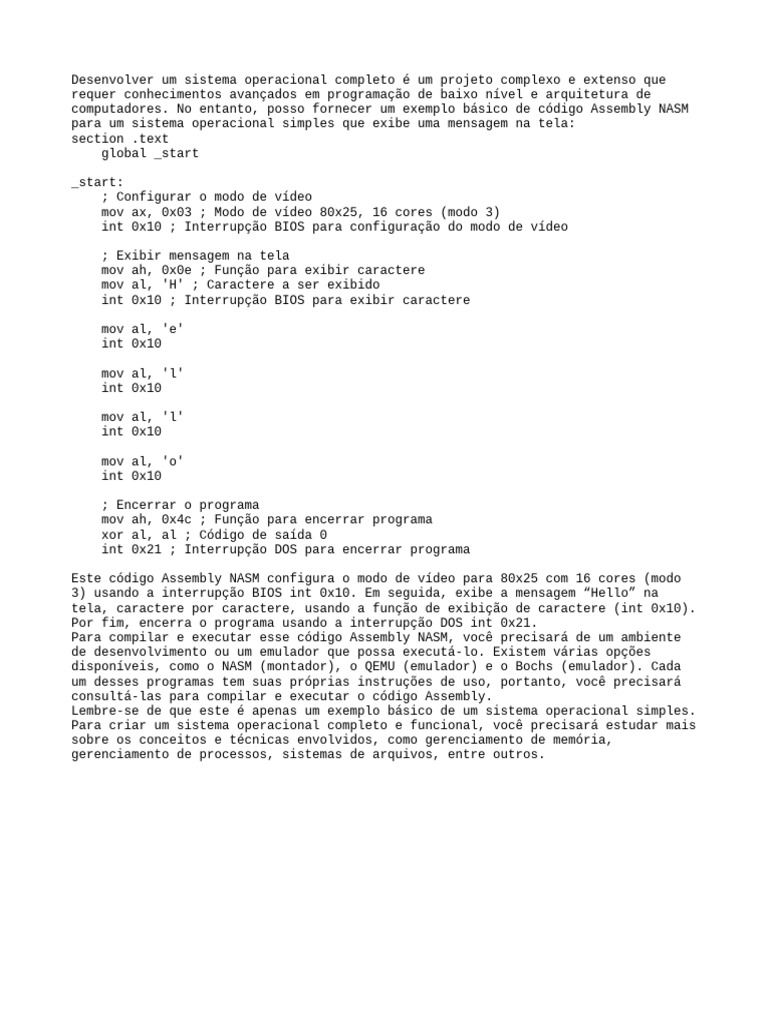 Desenvolver um sistema operacional completo é um projeto complexo e extenso que requer conhecimentos avançados em programação de baixo nível e arquitetura de computadores. No entanto, posso fornecer um exemplo básico de código Assembly NASM para um sistema operacional simples que exibe uma mensagem na tela:
section .text
    global _start

_start:
    ; Configurar o modo de vídeo
    mov ax, 0x03 ; Modo de vídeo 80x25, 16 cores (modo 3)
    int 0x10 ; Interrupção BIOS para configuração do modo de vídeo

    ; Exibir mensagem na tela
    mov ah, 0x0e ; Função para exibir caractere
    mov al, 'H' ; Caractere a ser exibido
    int 0x10 ; Interrupção BIOS para exibir caractere

    mov al, 'e'
    int 0x10

    mov al, 'l'
    int 0x10

    mov al, 'l'
    int 0x10

    mov al, 'o'
    int 0x10

    ; Encerrar o programa
    mov ah, 0x4c ; Função para encerrar programa
    xor al, al ; Código de saída 0
    int 0x21 ; Interrupção DOS para encerrar programa

Este código Assembly NASM configura o modo de vídeo para 80x25 com 16 cores (modo 3) usando a interrupção BIOS int 0x10. Em seguida, exibe a mensagem “Hello” na tela, caractere por caractere, usando a função de exibição de caractere (int 0x10). Por fim, encerra o programa usando a interrupção DOS int 0x21.
Para compilar e executar esse código Assembly NASM, você precisará de um ambiente de desenvolvimento ou um emulador que possa executá-lo. Existem várias opções disponíveis, como o NASM (montador), o QEMU (emulador) e o Bochs (emulador). Cada um desses programas tem suas próprias instruções de uso, portanto, você precisará consultá-las para compilar e executar o código Assembly.
Lembre-se de que este é apenas um exemplo básico de um sistema operacional simples. Para criar um sistema operacional completo e funcional, você precisará estudar mais sobre os conceitos e técnicas envolvidos, como gerenciamento de memória, gerenciamento de processos, sistemas de arquivos, entre outros.